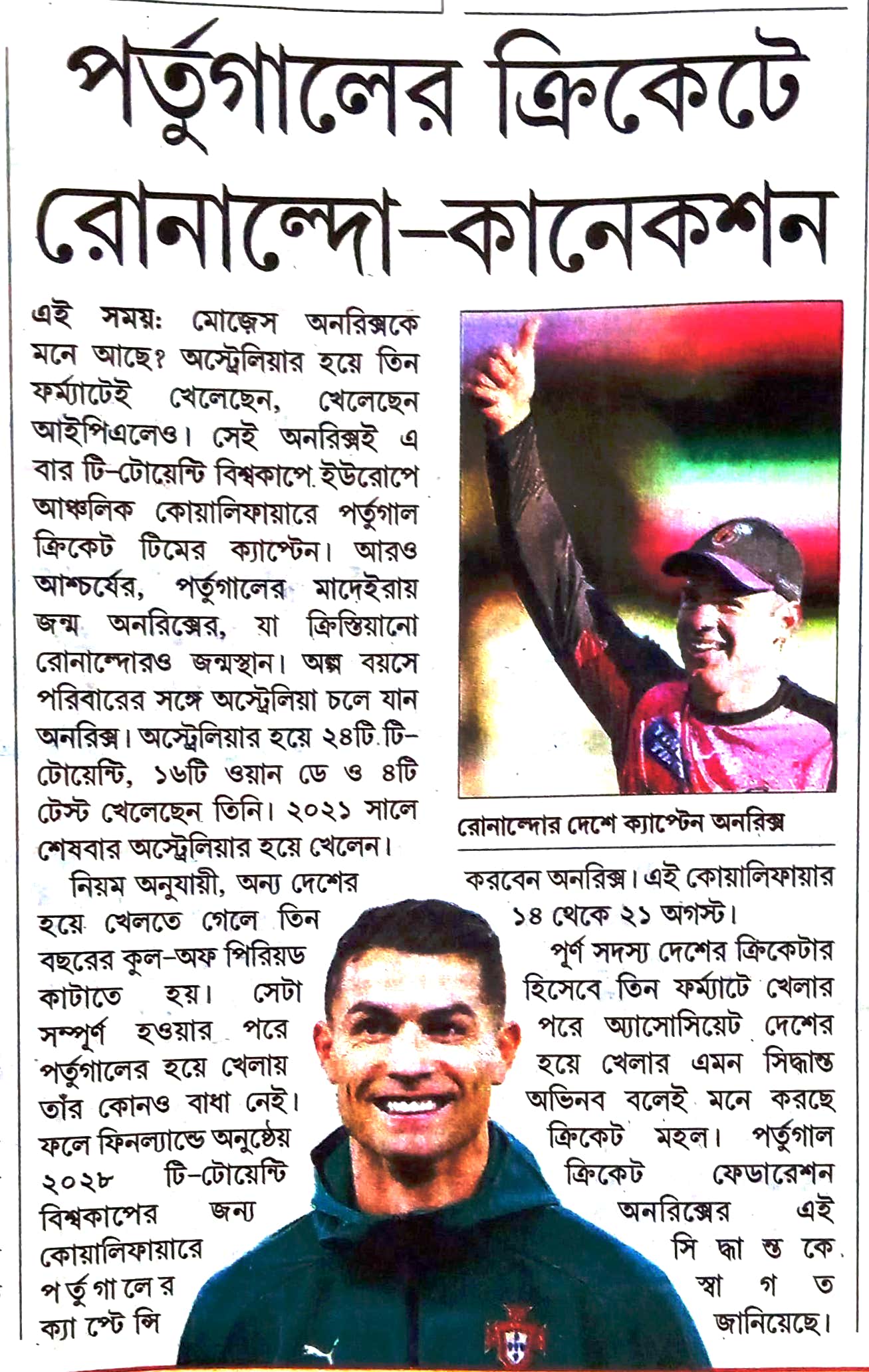 পর্তুগালের ক্রিকেটে রোনাল্দো-কানেকশন

এই সময়: মোজেস অনরিক্সকে মনে আছে? অস্ট্রেলিয়ার হয়ে তিন ফর্ম্যাটেই খেলেছেন, খেলেছেন আইপিএলেও। সেই অনরিক্সই এ বার টি-টোয়েন্টি বিশ্বকাপে ইউরোপে আঞ্চলিক কোয়ালিফায়ারে পর্তুগাল ক্রিকেট টিমের ক্যাপ্টেন। আরও আশ্চর্যের, পর্তুগালের মাদেইরায় জন্ম অনরিক্সের, যা ক্রিস্তিয়ানো রোনাল্দোরও জন্মস্থান। অল্প বয়সে পরিবারের সঙ্গে অস্ট্রেলিয়া চলে যান অনরিক্স। অস্ট্রেলিয়ার হয়ে ২৪টি টি-টোয়েন্টি, ১৬টি ওয়ান ডে ও ৪টি টেস্ট খেলেছেন তিনি। ২০২১ সালে শেষবার অস্ট্রেলিয়ার হয়ে খেলেন।

নিয়ম অনুযায়ী, অন্য দেশের হয়ে খেলতে গেলে তিন বছরের কুল-অফ পিরিয়ড কাটাতে হয়। সেটা সম্পূর্ণ হওয়ার পরে পর্তুগালের হয়ে খেলায় তাঁর কোনও বাধা নেই। ফলে ফিনল্যান্ডে অনুষ্ঠেয় ২০২৮ টি-টোয়েন্টি বিশ্বকাপের জন্য কোয়ালিফায়ারে পর্তুগালের ক্যাপ্টেন্সি

রোনাল্দোর দেশে ক্যাপ্টেন অনরিক্স

করবেন অনরিক্স। এই কোয়ালিফায়ার ১৪ থেকে ২১ অগস্ট।

পূর্ণ সদস্য দেশের ক্রিকেটার হিসেবে তিন ফর্ম্যাটে খেলার পরে অ্যাসোসিয়েট দেশের হয়ে খেলার এমন সিদ্ধান্ত অভিনব বলেই মনে করছে ক্রিকেট মহল। পর্তুগাল ক্রিকেট ফেডারেশন অনরিক্সের এই সিদ্ধান্তকে স্বাগত জানিয়েছে।